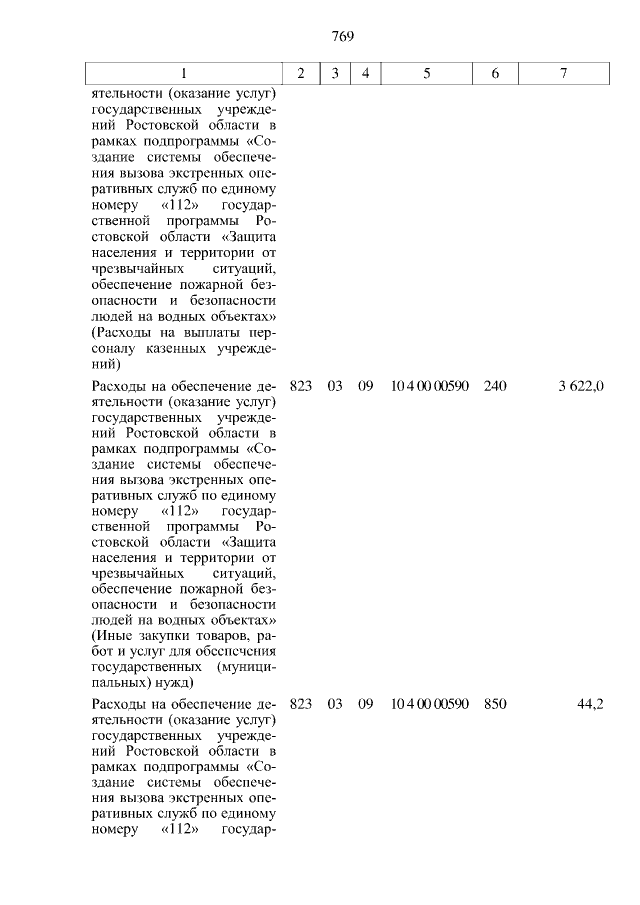 769

| 1 | 2 | 3 | 4 | 5 | 6 | 7 |
|---|---|---|---|---|---|---|
| ятельности (оказание услуг) государственных учреждений Ростовской области в рамках подпрограммы «Создание системы обеспечения вызова экстренных оперативных служб по единому номеру «112» государственной программы Ростовской области «Защита населения и территории от чрезвычайных ситуаций, обеспечение пожарной безопасности и безопасности людей на водных объектах» (Расходы на выплаты персоналу казенных учреждений) | | | | | | |
| Расходы на обеспечение деятельности (оказание услуг) государственных учреждений Ростовской области в рамках подпрограммы «Создание системы обеспечения вызова экстренных оперативных служб по единому номеру «112» государственной программы Ростовской области «Защита населения и территории от чрезвычайных ситуаций, обеспечение пожарной безопасности и безопасности людей на водных объектах» (Иные закупки товаров, работ и услуг для обеспечения государственных (муниципальных) нужд) | 823 | 03 | 09 | 10 4 00 00590 | 240 | 3 622,0 |
| Расходы на обеспечение деятельности (оказание услуг) государственных учреждений Ростовской области в рамках подпрограммы «Создание системы обеспечения вызова экстренных оперативных служб по единому номеру «112» государ- | 823 | 03 | 09 | 10 4 00 00590 | 850 | 44,2 |